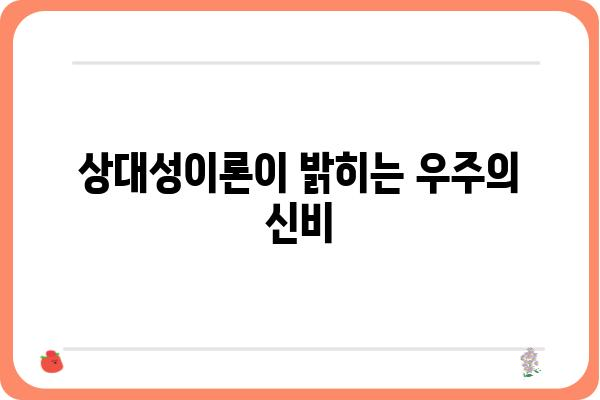 상대성이론이 밝히는 우주의 신비